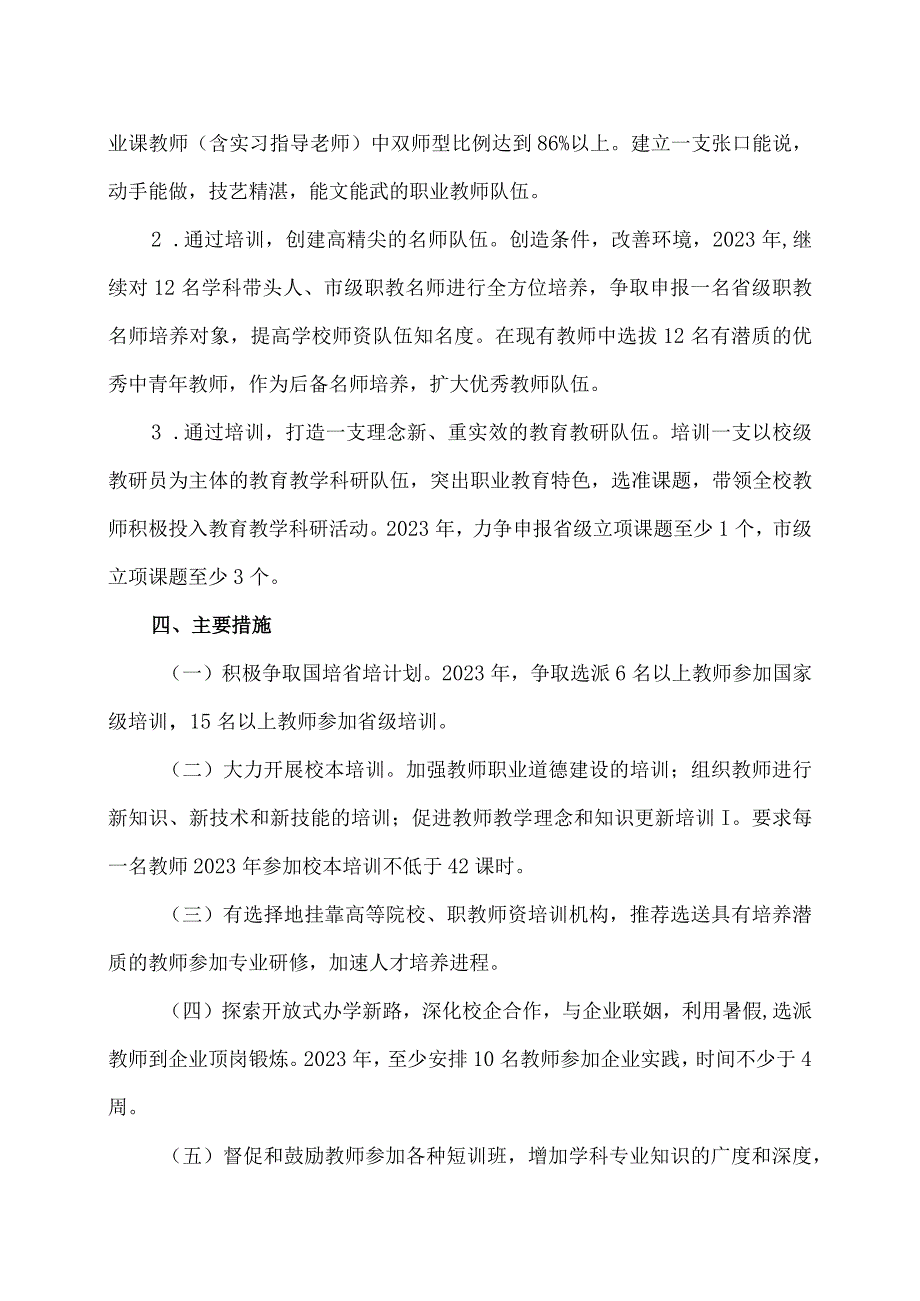 业课教师（含实习指导老师）中双师型比例达到86%以上。建立一支张口能说，动手能做，技艺精湛，能文能武的职业教师队伍。

2．通过培训，创建高精尖的名师队伍。创造条件，改善环境，2023年,继续对12名学科带头人、市级职教名师进行全方位培养，争取申报一名省级职教名师培养对象，提高学校师资队伍知名度。在现有教师中选拔12名有潜质的优秀中青年教师，作为后备名师培养，扩大优秀教师队伍。

3．通过培训，打造一支理念新、重实效的教育教研队伍。培训一支以校级教研员为主体的教育教学科研队伍，突出职业教育特色，选准课题，带领全校教师积极投入教育教学科研活动。2023年，力争申报省级立项课题至少1个，市级立项课题至少3个。

四、主要措施

（一）积极争取国培省培计划。2023年，争取选派6名以上教师参加国家级培训，15名以上教师参加省级培训。

（二）大力开展校本培训。加强教师职业道德建设的培训；组织教师进行新知识、新技术和新技能的培训；促进教师教学理念和知识更新培训I。要求每一名教师2023年参加校本培训不低于42课时。

（三）有选择地挂靠高等院校、职教师资培训机构，推荐选送具有培养潜质的教师参加专业研修，加速人才培养进程。

（四）探索开放式办学新路，深化校企合作，与企业联姻，利用暑假,选派教师到企业顶岗锻炼。2023年，至少安排10名教师参加企业实践，时间不少于4周。

（五）督促和鼓励教师参加各种短训班，增加学科专业知识的广度和深度，